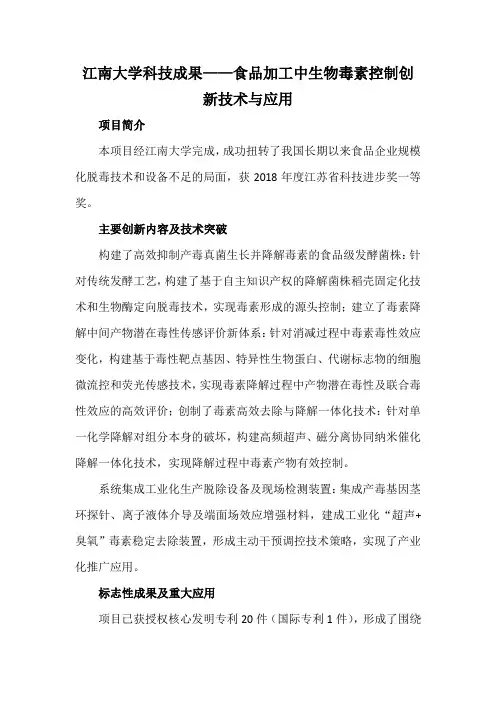 江南大学科技成果——食品加工中生物毒素控制创新技术与应用

项目简介

本项目经江南大学完成，成功扭转了我国长期以来食品企业规模化脱毒技术和设备不足的局面，获 2018 年度江苏省科技进步奖一等奖。

主要创新内容及技术突破

构建了高效抑制产毒真菌生长并降解毒素的食品级发酵菌株：针对传统发酵工艺，构建了基于自主知识产权的降解菌株稻壳固定化技术和生物酶定向脱毒技术，实现毒素形成的源头控制；建立了毒素降解中间产物潜在毒性传感评价新体系：针对消减过程中毒素毒性效应变化，构建基于毒性靶点基因、特异性生物蛋白、代谢标志物的细胞微流控和荧光传感技术，实现毒素降解过程中产物潜在毒性及联合毒性效应的高效评价；创制了毒素高效去除与降解一体化技术：针对单一化学降解对组分本身的破坏，构建高频超声、磁分离协同纳米催化降解一体化技术，实现降解过程中毒素产物有效控制。

系统集成工业化生产脱除设备及现场检测装置：集成产毒基因茎环探针、离子液体介导及端面场效应增强材料，建成工业化“超声+臭氧”毒素稳定去除装置，形成主动干预调控技术策略，实现了产业化推广应用。

标志性成果及重大应用

项目已获授权核心发明专利 20 件（国际专利 1 件），形成了围绕